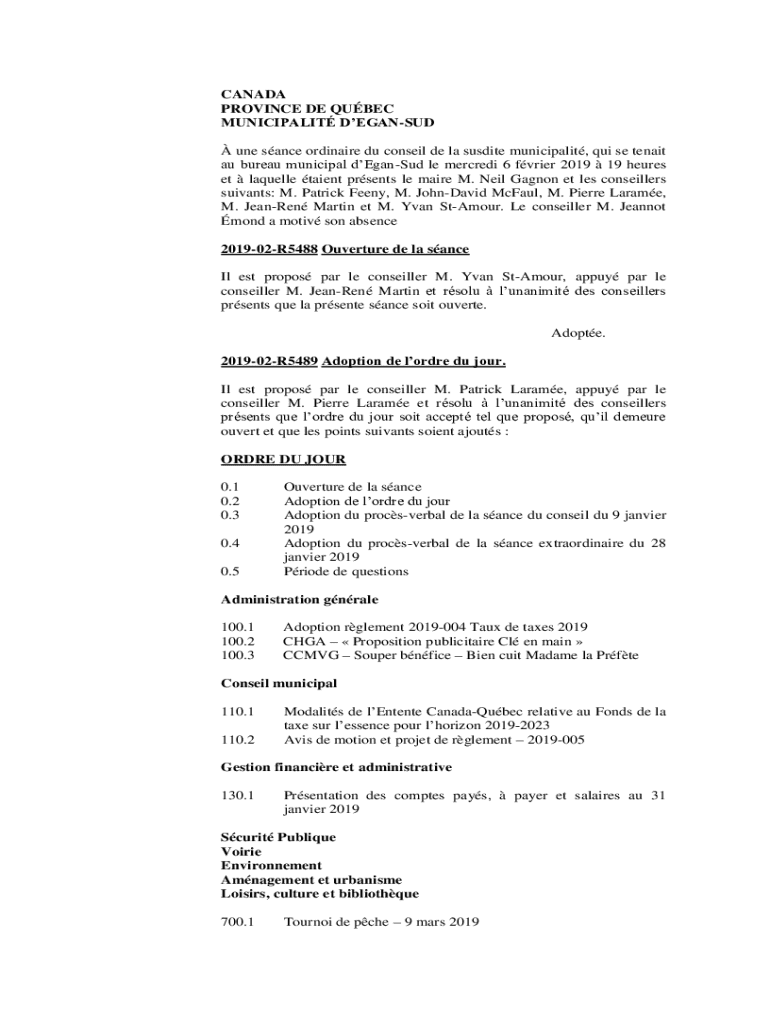 CANADA
PROVINCE DE QUÉBEC
MUNICIPALITÉ D'EGAN-SUD

À une séance ordinaire du conseil de la susdite municipalité, qui se tenait au bureau municipal d'Egan-Sud le mercredi 6 février 2019 à 19 heures et à laquelle étaient présents le maire M. Neil Gagnon et les conseillers suivants: M. Patrick Feeny, M. John-David McFaul, M. Pierre Laramée, M. Jean-René Martin et M. Yvan St-Amour. Le conseiller M. Jeannot Émond a motivé son absence

2019-02-R5488 Ouverture de la séance

Il est proposé par le conseiller M. Yvan St-Amour, appuyé par le conseiller M. Jean-René Martin et résolu à l'unanimité des conseillers présents que la présente séance soit ouverte.

Adoptée.

2019-02-R5489 Adoption de l'ordre du jour.

Il est proposé par le conseiller M. Patrick Laramée, appuyé par le conseiller M. Pierre Laramée et résolu à l'unanimité des conseillers présents que l'ordre du jour soit accepté tel que proposé, qu'il demeure ouvert et que les points suivants soient ajoutés :

ORDRE DU JOUR

0.1 Ouverture de la séance
0.2 Adoption de l'ordre du jour
0.3 Adoption du procès-verbal de la séance du conseil du 9 janvier 2019
0.4 Adoption du procès-verbal de la séance extraordinaire du 28 janvier 2019
0.5 Période de questions

Administration générale

100.1 Adoption règlement 2019-004 Taux de taxes 2019
100.2 CHGA – « Proposition publicitaire Clé en main »
100.3 CCMVG – Souper bénéfice – Bien cuit Madame la Préfète

Conseil municipal

110.1 Modalités de l'Entente Canada-Québec relative au Fonds de la taxe sur l'essence pour l'horizon 2019-2023
110.2 Avis de motion et projet de règlement – 2019-005

Gestion financière et administrative

130.1 Présentation des comptes payés, à payer et salaires au 31 janvier 2019

Sécurité Publique
Voirie
Environnement
Aménagement et urbanisme
Loisirs, culture et bibliothèque

700.1 Tournoi de pêche – 9 mars 2019